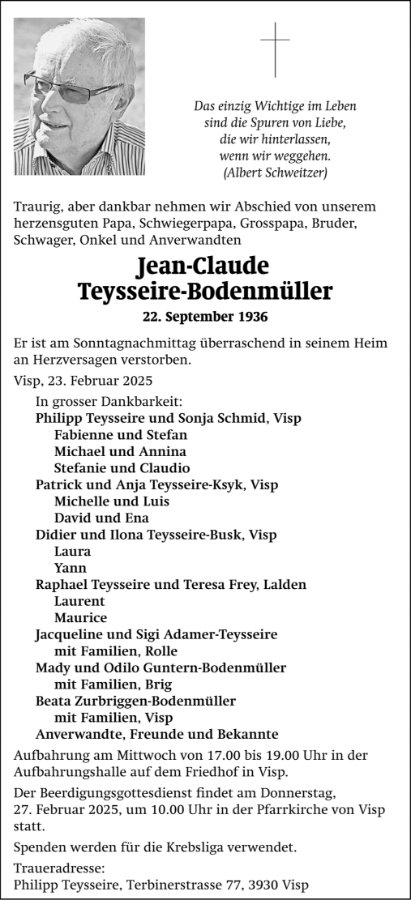 Das einzig Wichtige im Leben sind die Spuren von Liebe, die wir hinterlassen, wenn wir weggehen. (Albert Schweitzer)

Traurig, aber dankbar nehmen wir Abschied von unserem herzensguten Papa, Schwiegerpapa, Grosspapa, Bruder, Schwager, Onkel und Anverwandten

Jean-Claude Teysseire-Bodenmüller

22. September 1936

Er ist am Sonntagnachmittag überraschend in seinem Heim an Herzversagen verstorben.

Visp, 23. Februar 2025

In grosser Dankbarkeit:
Philipp Teysseire und Sonja Schmid, Visp
Fabienne und Stefan
Michael und Annina
Stefanie und Claudio
Patrick und Anja Teysseire-Ksyk, Visp
Michelle und Luis
David und Ena
Didier und Ilona Teysseire-Busk, Visp
Laura
Yann
Raphael Teysseire und Teresa Frey, Lalden
Laurent
Maurice
Jacqueline und Sigi Adamer-Teysseire mit Familien, Rolle
Mady und Odilo Guntern-Bodenmüller mit Familien, Brig
Beata Zurbriggen-Bodenmüller mit Familien, Visp
Anverwandte, Freunde und Bekannte

Aufbahrung am Mittwoch von 17.00 bis 19.00 Uhr in der Aufbahrungshalle auf dem Friedhof in Visp.

Der Beerdigungsgottesdienst findet am Donnerstag, 27. Februar 2025, um 10.00 Uhr in der Pfarrkirche von Visp statt.

Spenden werden für die Krebsliga verwendet.

Traueradresse:
Philipp Teysseire, Terbinerstrasse 77, 3930 Visp